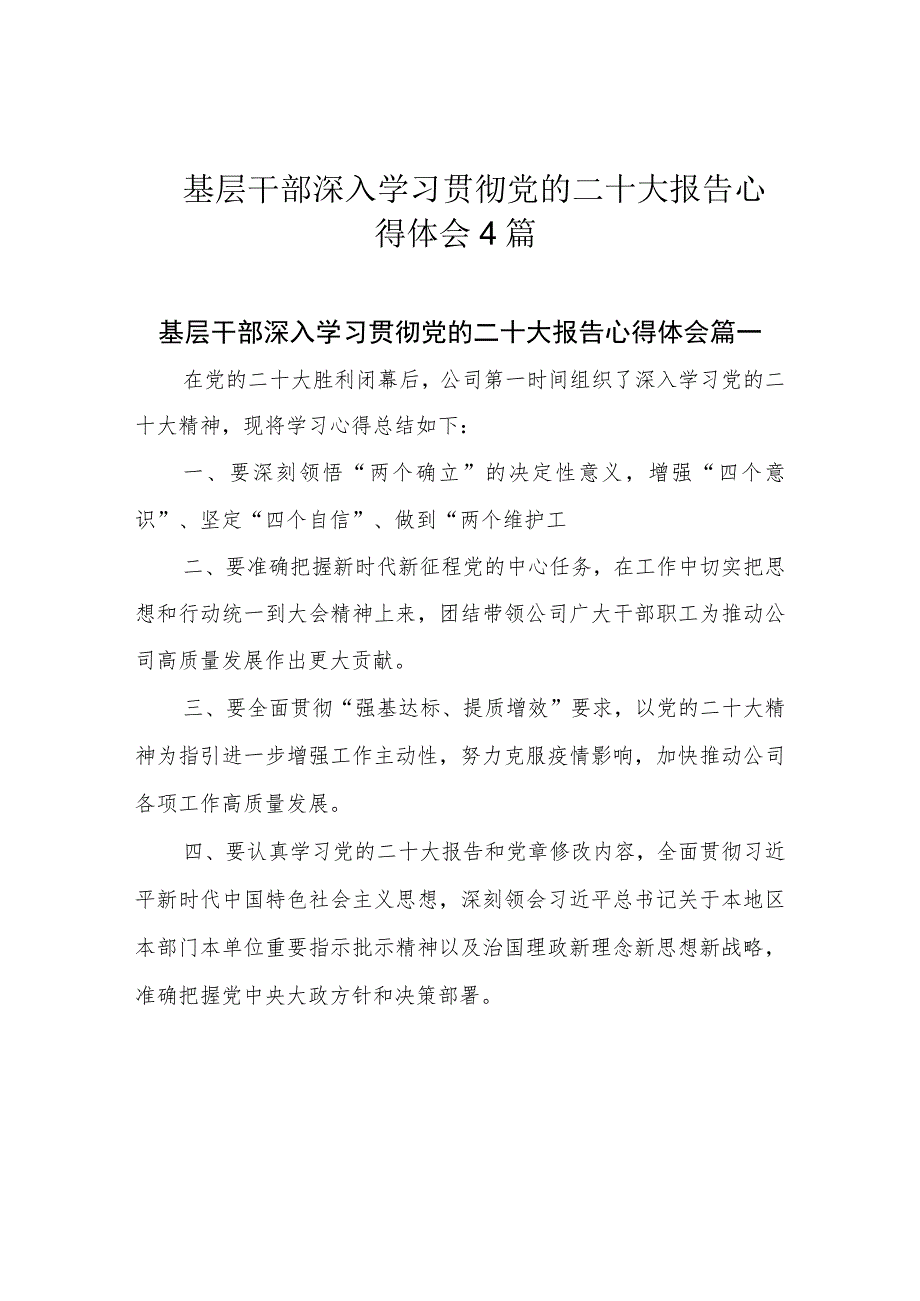 基层干部深入学习贯彻党的二十大报告心得体会4篇

基层干部深入学习贯彻党的二十大报告心得体会篇一

在党的二十大胜利闭幕后，公司第一时间组织了深入学习党的二十大精神，现将学习心得总结如下：

一、要深刻领悟“两个确立”的决定性意义，增强“四个意识”、坚定“四个自信”、做到“两个维护工

二、要准确把握新时代新征程党的中心任务，在工作中切实把思想和行动统一到大会精神上来，团结带领公司广大干部职工为推动公司高质量发展作出更大贡献。

三、要全面贯彻“强基达标、提质增效”要求，以党的二十大精神为指引进一步增强工作主动性，努力克服疫情影响，加快推动公司各项工作高质量发展。

四、要认真学习党的二十大报告和党章修改内容，全面贯彻习近平新时代中国特色社会主义思想，深刻领会习近平总书记关于本地区本部门本单位重要指示批示精神以及治国理政新理念新思想新战略，准确把握党中央大政方针和决策部署。